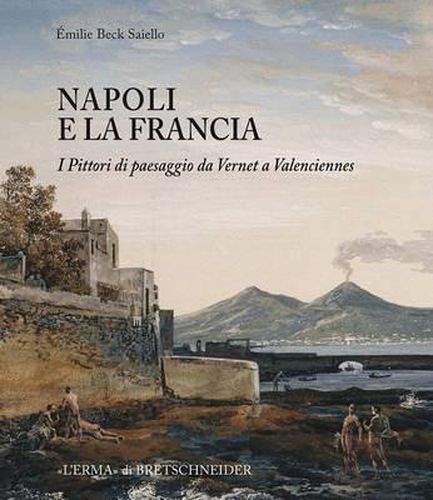 Émilie Beck Saiello

NAPOLI
E LA FRANCIA

I Pittori di paesaggio da Vernet a Valenciennes

«L'ERMA» di BRETSCHNEIDER